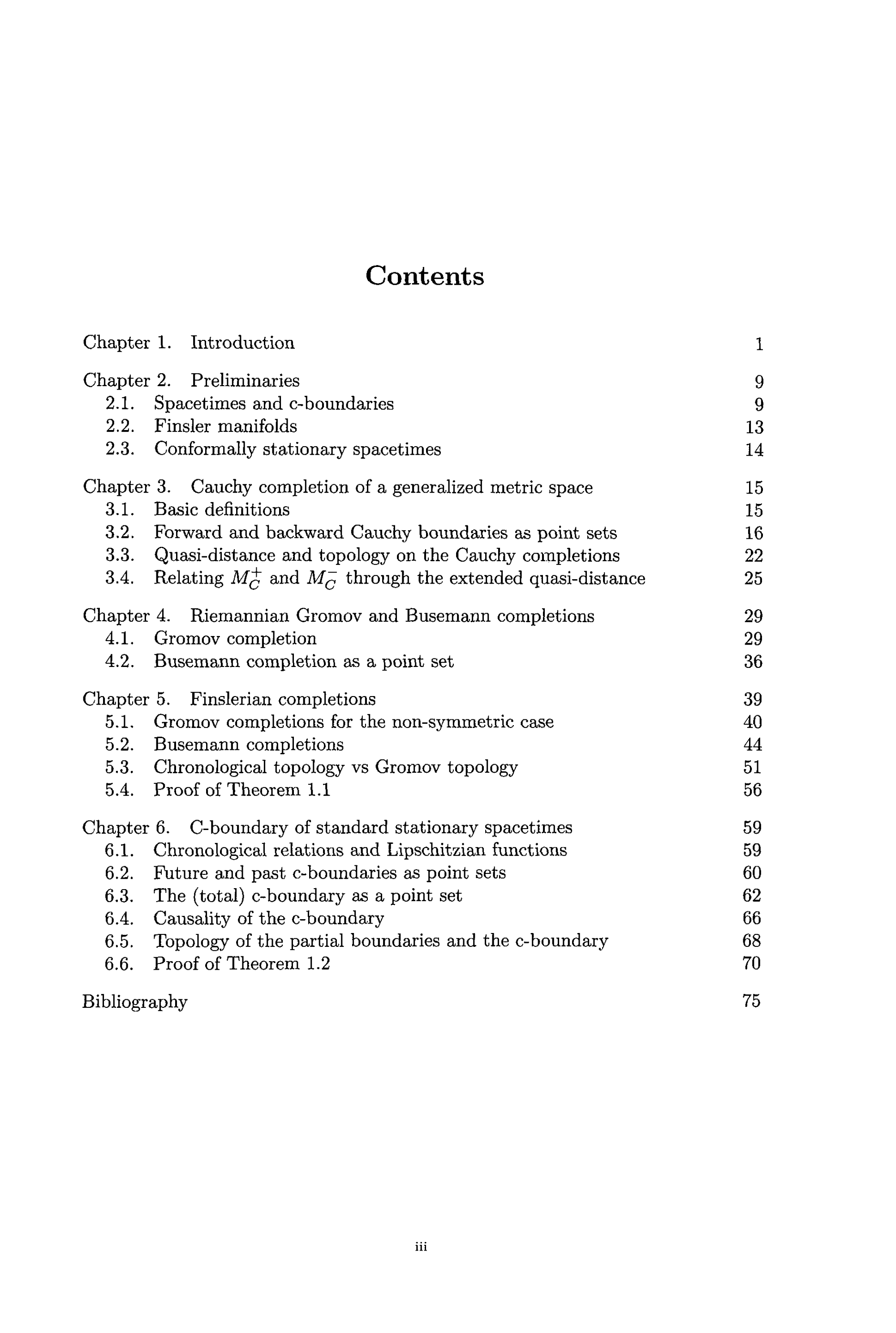 Contents

Chapter 1. Introduction 1

Chapter 2. Preliminaries 9
2.1. Spacetimes and c-boundaries 9
2.2. Finsler manifolds 13
2.3. Conformally stationary spacetimes 14

Chapter 3. Cauchy completion of a generalized metric space 15
3.1. Basic definitions 15
3.2. Forward and backward Cauchy boundaries as point sets 16
3.3. Quasi-distance and topology on the Cauchy completions 22
3.4. Relating $M_C^+$ and $M_C^-$ through the extended quasi-distance 25

Chapter 4. Riemannian Gromov and Busemann completions 29
4.1. Gromov completion 29
4.2. Busemann completion as a point set 36

Chapter 5. Finslerian completions 39
5.1. Gromov completions for the non-symmetric case 40
5.2. Busemann completions 44
5.3. Chronological topology vs Gromov topology 51
5.4. Proof of Theorem 1.1 56

Chapter 6. C-boundary of standard stationary spacetimes 59
6.1. Chronological relations and Lipschitzian functions 59
6.2. Future and past c-boundaries as point sets 60
6.3. The (total) c-boundary as a point set 62
6.4. Causality of the c-boundary 66
6.5. Topology of the partial boundaries and the c-boundary 68
6.6. Proof of Theorem 1.2 70

Bibliography 75

iii